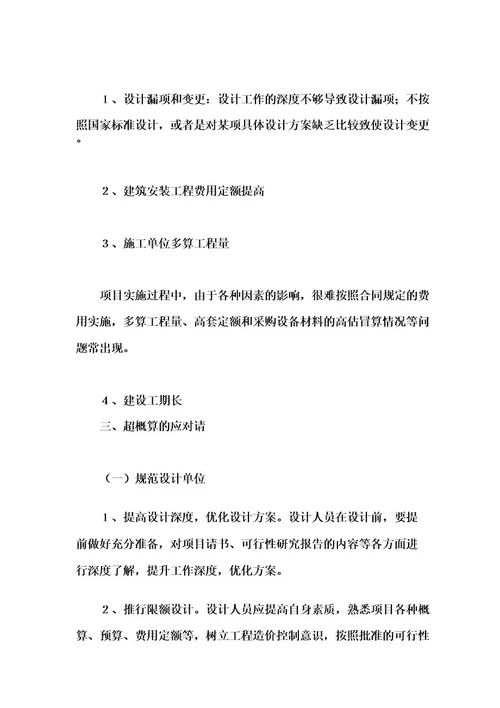 1、设计漏项和变更：设计工作的深度不够导致设计漏项；不按照国家标准设计，或者是对某项具体设计方案缺乏比较致使设计变更。

2、建筑安装工程费用定额提高

3、施工单位多算工程量

项目实施过程中，由于各种因素的影响，很难按照合同规定的费用实施，多算工程量、高套定额和采购设备材料的高估冒算情况等问题常出现。

4、建设工期长
三、超概算的应对请

（一）规范设计单位

1、提高设计深度，优化设计方案。设计人员在设计前，要提前做好充分准备，对项目请书、可行性研究报告的内容等各方面进行深度了解，提升工作深度，优化方案。

2、推行限额设计。设计人员应提高自身素质，熟悉项目各种概算、预算、费用定额等，树立工程造价控制意识，按照批准的可行性